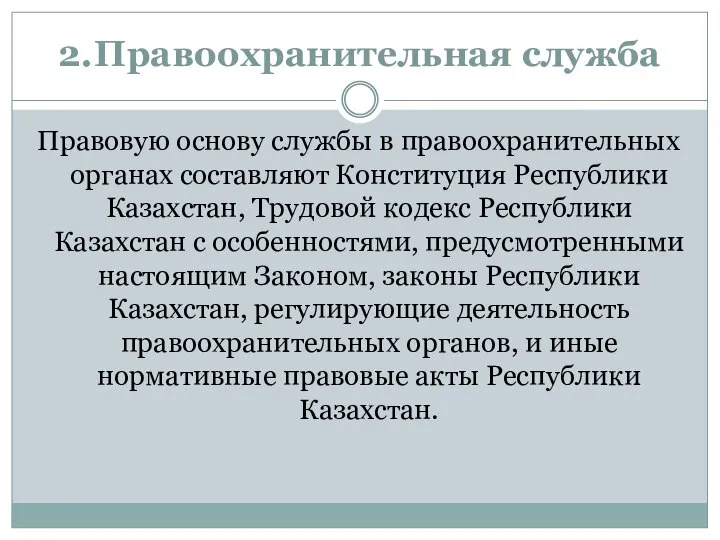 2.Правоохранительная служба

Правовую основу службы в правоохранительных органах составляют Конституция Республики Казахстан, Трудовой кодекс Республики Казахстан с особенностями, предусмотренными настоящим Законом, законы Республики Казахстан, регулирующие деятельность правоохранительных органов, и иные нормативные правовые акты Республики Казахстан.